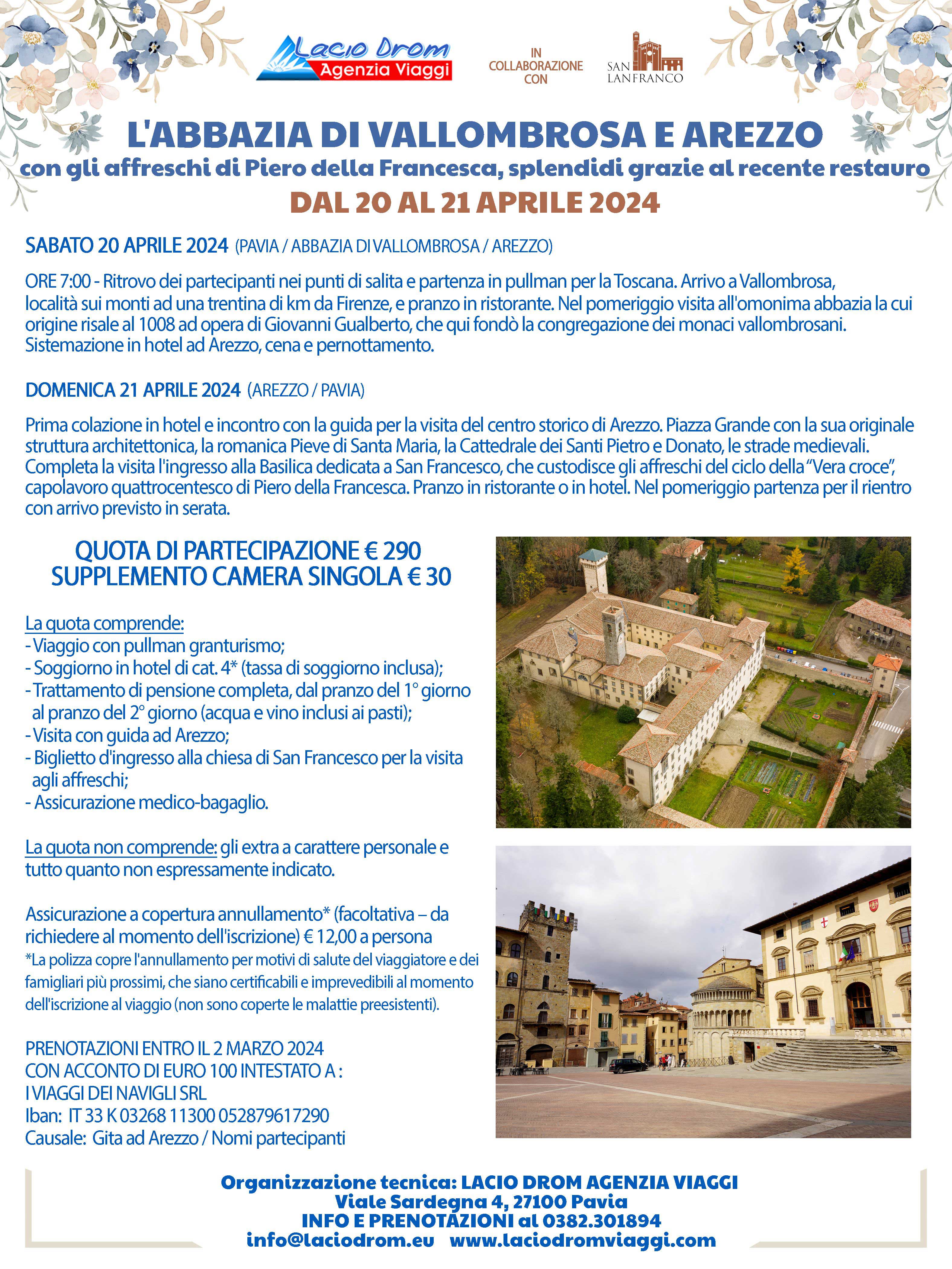 Lacio Drom
Agenzia Viaggi

IN
COLLABORAZIONE
CON

SAN
LANFRANCO

L'ABBAZIA DI VALLOMBROSA E AREZZO

con gli affreschi di Piero della Francesca, splendidi grazie al recente restauro

DAL 20 AL 21 APRILE 2024

SABATO 20 APRILE 2024 (PAVIA / ABBAZIA DI VALLOMBROSA / AREZZO)

ORE 7:00 - Ritrovo dei partecipanti nei punti di salita e partenza in pullman per la Toscana. Arrivo a Vallombrosa, località sui monti ad una trentina di km da Firenze, e pranzo in ristorante. Nel pomeriggio visita all'omonima abbazia la cui origine risale al 1008 ad opera di Giovanni Gualberto, che qui fondò la congregazione dei monaci vallombrosani. Sistemazione in hotel ad Arezzo, cena e pernottamento.

DOMENICA 21 APRILE 2024 (AREZZO / PAVIA)

Prima colazione in hotel e incontro con la guida per la visita del centro storico di Arezzo. Piazza Grande con la sua originale struttura architettonica, la romanica Pieve di Santa Maria, la Cattedrale dei Santi Pietro e Donato, le strade medievali. Completa la visita l'ingresso alla Basilica dedicata a San Francesco, che custodisce gli affreschi del ciclo della "Vera croce", capolavoro quattrocentesco di Piero della Francesca. Pranzo in ristorante o in hotel. Nel pomeriggio partenza per il rientro con arrivo previsto in serata.

QUOTA DI PARTECIPAZIONE € 290
SUPPLEMENTO CAMERA SINGOLA € 30

La quota comprende:
- Viaggio con pullman granturismo;
- Soggiorno in hotel di cat. 4* (tassa di soggiorno inclusa);
- Trattamento di pensione completa, dal pranzo del 1° giorno al pranzo del 2° giorno (acqua e vino inclusi ai pasti);
- Visita con guida ad Arezzo;
- Biglietto d'ingresso alla chiesa di San Francesco per la visita agli affreschi;
- Assicurazione medico-bagaglio.

La quota non comprende: gli extra a carattere personale e tutto quanto non espressamente indicato.

Assicurazione a copertura annullamento* (facoltativa – da richiedere al momento dell'iscrizione) € 12,00 a persona
*La polizza copre l'annullamento per motivi di salute del viaggiatore e dei famigliari più prossimi, che siano certificabili e imprevedibili al momento dell'iscrizione al viaggio (non sono coperte le malattie preesistenti).

PRENOTAZIONI ENTRO IL 2 MARZO 2024
CON ACCONTO DI EURO 100 INTESTATO A :
I VIAGGI DEI NAVIGLI SRL
Iban: IT 33 K 03268 11300 052879617290
Causale: Gita ad Arezzo / Nomi partecipanti

Organizzazione tecnica: LACIO DROM AGENZIA VIAGGI
Viale Sardegna 4, 27100 Pavia
INFO E PRENOTAZIONI al 0382.301894
info@laciodrom.eu www.laciodromviaggi.com